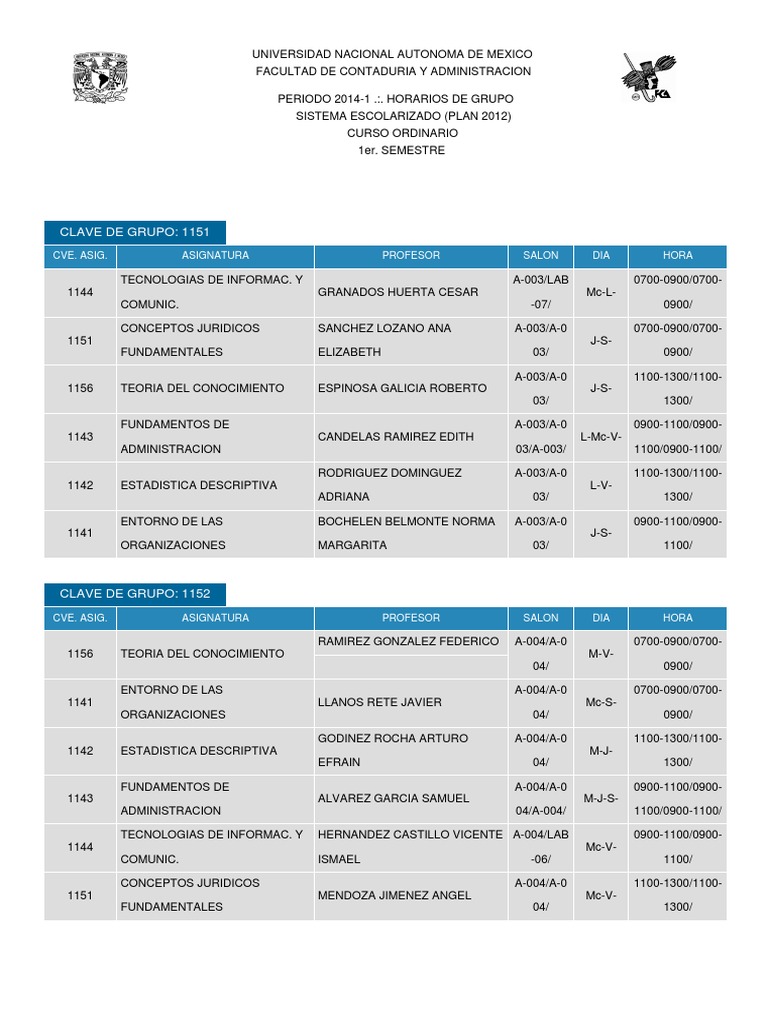 UNIVERSIDAD NACIONAL AUTONOMA DE MEXICO
FACULTAD DE CONTADURIA Y ADMINISTRACION

PERIODO 2014-1 .:. HORARIOS DE GRUPO
SISTEMA ESCOLARIZADO (PLAN 2012)
CURSO ORDINARIO
1er. SEMESTRE

CLAVE DE GRUPO: 1151

| CVE. ASIG. | ASIGNATURA | PROFESOR | SALON | DIA | HORA |
|---|---|---|---|---|---|
| 1144 | TECNOLOGIAS DE INFORMAC. Y COMUNIC. | GRANADOS HUERTA CESAR | A-003/LAB-07/ | Mc-L- | 0700-0900/0700-0900/ |
| 1151 | CONCEPTOS JURIDICOS FUNDAMENTALES | SANCHEZ LOZANO ANA ELIZABETH | A-003/A-003/ | J-S- | 0700-0900/0700-0900/ |
| 1156 | TEORIA DEL CONOCIMIENTO | ESPINOSA GALICIA ROBERTO | A-003/A-003/ | J-S- | 1100-1300/1100-1300/ |
| 1143 | FUNDAMENTOS DE ADMINISTRACION | CANDELAS RAMIREZ EDITH | A-003/A-003/A-003/ | L-Mc-V- | 0900-1100/0900-1100/0900-1100/ |
| 1142 | ESTADISTICA DESCRIPTIVA | RODRIGUEZ DOMINGUEZ ADRIANA | A-003/A-003/ | L-V- | 1100-1300/1100-1300/ |
| 1141 | ENTORNO DE LAS ORGANIZACIONES | BOCHELEN BELMONTE NORMA MARGARITA | A-003/A-003/ | J-S- | 0900-1100/0900-1100/ |

CLAVE DE GRUPO: 1152

| CVE. ASIG. | ASIGNATURA | PROFESOR | SALON | DIA | HORA |
|---|---|---|---|---|---|
| 1156 | TEORIA DEL CONOCIMIENTO | RAMIREZ GONZALEZ FEDERICO | A-004/A-004/ | M-V- | 0700-0900/0700-0900/ |
| 1141 | ENTORNO DE LAS ORGANIZACIONES | LLANOS RETE JAVIER | A-004/A-004/ | Mc-S- | 0700-0900/0700-0900/ |
| 1142 | ESTADISTICA DESCRIPTIVA | GODINEZ ROCHA ARTURO EFRAIN | A-004/A-004/ | M-J- | 1100-1300/1100-1300/ |
| 1143 | FUNDAMENTOS DE ADMINISTRACION | ALVAREZ GARCIA SAMUEL | A-004/A-004/A-004/ | M-J-S- | 0900-1100/0900-1100/0900-1100/ |
| 1144 | TECNOLOGIAS DE INFORMAC. Y COMUNIC. | HERNANDEZ CASTILLO VICENTE ISMAEL | A-004/LAB-06/ | Mc-V- | 0900-1100/0900-1100/ |
| 1151 | CONCEPTOS JURIDICOS FUNDAMENTALES | MENDOZA JIMENEZ ANGEL | A-004/A-004/ | Mc-V- | 1100-1300/1100-1300/ |